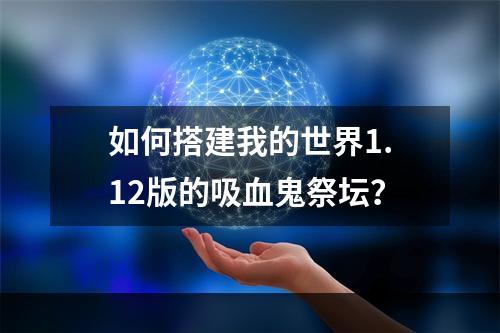 如何搭建我的世界1.12版的吸血鬼祭坛?